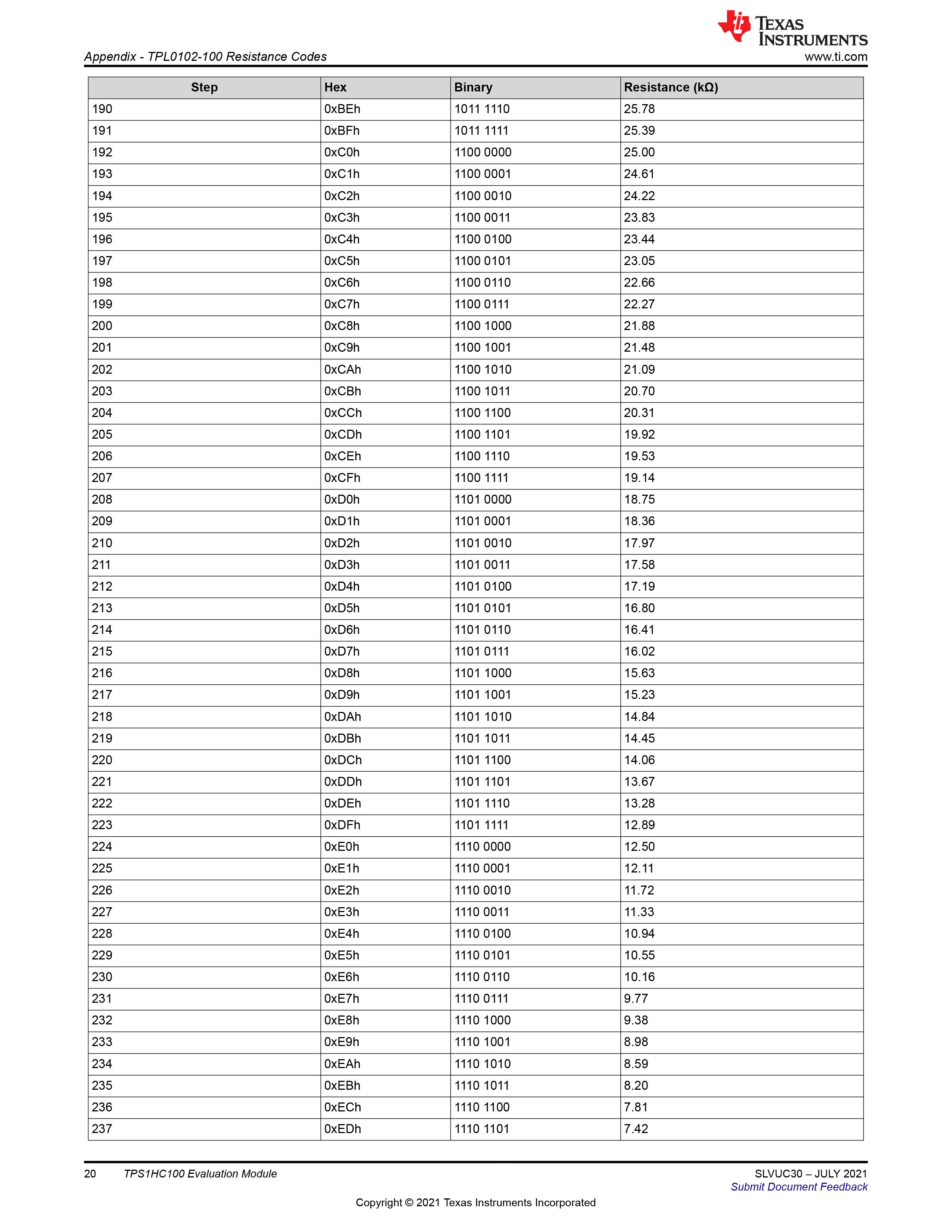 TEXAS INSTRUMENTS
Appendix - TPL0102-100 Resistance Codes
www.ti.com

| Step | Hex | Binary | Resistance (kΩ) |
|---|---|---|---|
| 190 | 0xBEh | 1011 1110 | 25.78 |
| 191 | 0xBFh | 1011 1111 | 25.39 |
| 192 | 0xC0h | 1100 0000 | 25.00 |
| 193 | 0xC1h | 1100 0001 | 24.61 |
| 194 | 0xC2h | 1100 0010 | 24.22 |
| 195 | 0xC3h | 1100 0011 | 23.83 |
| 196 | 0xC4h | 1100 0100 | 23.44 |
| 197 | 0xC5h | 1100 0101 | 23.05 |
| 198 | 0xC6h | 1100 0110 | 22.66 |
| 199 | 0xC7h | 1100 0111 | 22.27 |
| 200 | 0xC8h | 1100 1000 | 21.88 |
| 201 | 0xC9h | 1100 1001 | 21.48 |
| 202 | 0xCAh | 1100 1010 | 21.09 |
| 203 | 0xCBh | 1100 1011 | 20.70 |
| 204 | 0xCCh | 1100 1100 | 20.31 |
| 205 | 0xCDh | 1100 1101 | 19.92 |
| 206 | 0xCEh | 1100 1110 | 19.53 |
| 207 | 0xCFh | 1100 1111 | 19.14 |
| 208 | 0xD0h | 1101 0000 | 18.75 |
| 209 | 0xD1h | 1101 0001 | 18.36 |
| 210 | 0xD2h | 1101 0010 | 17.97 |
| 211 | 0xD3h | 1101 0011 | 17.58 |
| 212 | 0xD4h | 1101 0100 | 17.19 |
| 213 | 0xD5h | 1101 0101 | 16.80 |
| 214 | 0xD6h | 1101 0110 | 16.41 |
| 215 | 0xD7h | 1101 0111 | 16.02 |
| 216 | 0xD8h | 1101 1000 | 15.63 |
| 217 | 0xD9h | 1101 1001 | 15.23 |
| 218 | 0xDAh | 1101 1010 | 14.84 |
| 219 | 0xDBh | 1101 1011 | 14.45 |
| 220 | 0xDCh | 1101 1100 | 14.06 |
| 221 | 0xDDh | 1101 1101 | 13.67 |
| 222 | 0xDEh | 1101 1110 | 13.28 |
| 223 | 0xDFh | 1101 1111 | 12.89 |
| 224 | 0xE0h | 1110 0000 | 12.50 |
| 225 | 0xE1h | 1110 0001 | 12.11 |
| 226 | 0xE2h | 1110 0010 | 11.72 |
| 227 | 0xE3h | 1110 0011 | 11.33 |
| 228 | 0xE4h | 1110 0100 | 10.94 |
| 229 | 0xE5h | 1110 0101 | 10.55 |
| 230 | 0xE6h | 1110 0110 | 10.16 |
| 231 | 0xE7h | 1110 0111 | 9.77 |
| 232 | 0xE8h | 1110 1000 | 9.38 |
| 233 | 0xE9h | 1110 1001 | 8.98 |
| 234 | 0xEAh | 1110 1010 | 8.59 |
| 235 | 0xEBh | 1110 1011 | 8.20 |
| 236 | 0xECh | 1110 1100 | 7.81 |
| 237 | 0xEDh | 1110 1101 | 7.42 |

20 TPS1HC100 Evaluation Module
SLVUC30 – JULY 2021
Submit Document Feedback
Copyright © 2021 Texas Instruments Incorporated